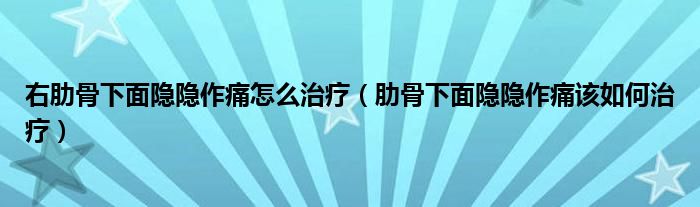 右肋骨下面隐隐作痛怎么治疗（肋骨下面隐隐作痛该如何治疗）